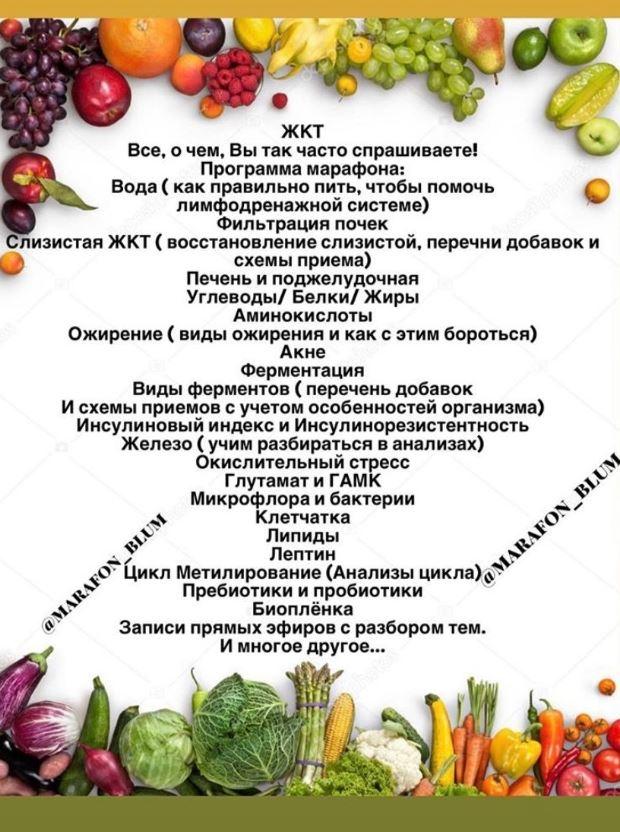 ЖКТ
Все, о чем, Вы так часто спрашиваете!
Программа марафона:
Вода ( как правильно пить, чтобы помочь лимфодренажной системе)
Фильтрация почек
Слизистая ЖКТ ( восстановление слизистой, перечни добавок и схемы приема)
Печень и поджелудочная
Углеводы/ Белки/ Жиры
Аминокислоты
Ожирение ( виды ожирения и как с этим бороться)
Акне
Ферментация
Виды ферментов ( перечень добавок
И схемы приемов с учетом особенностей организма)
Инсулиновый индекс и Инсулинорезистентность
Железо ( учим разбираться в анализах)
Окислительный стресс
Глутамат и ГАМК
Микрофлора и бактерии
Клетчатка
Липиды
Лептин
Цикл Метилирование (Анализы цикла)
Пребиотики и пробиотики
Биоплёнка
Записи прямых эфиров с разбором тем.
И многое другое...

@MARAFON_BLUM

@MARAFON_BLUM